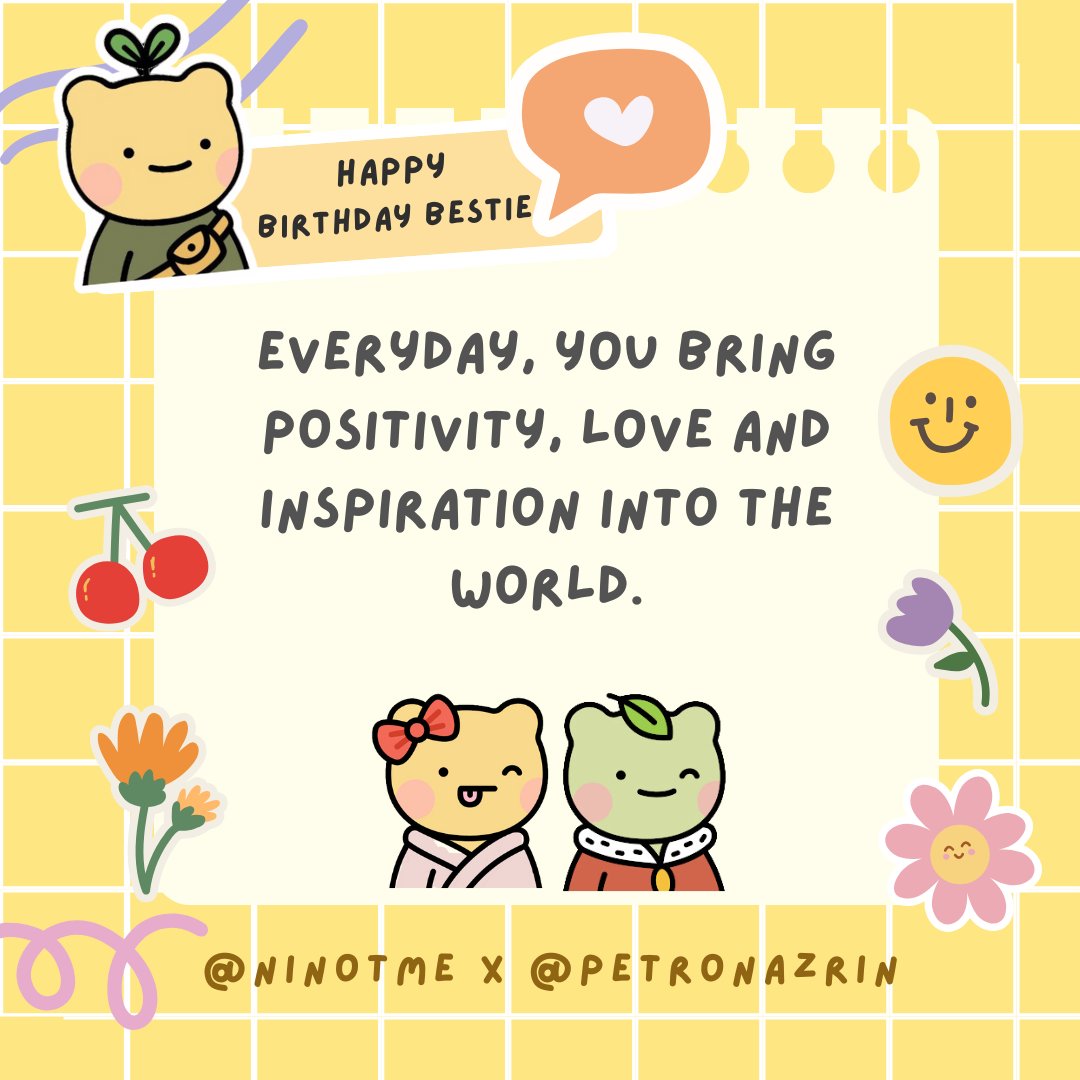 HAPPY BIRTHDAY BESTIE

EVERYDAY, YOU BRING POSITIVITY, LOVE AND INSPIRATION INTO THE WORLD.

@NINOTME X @PETRONAZRIN